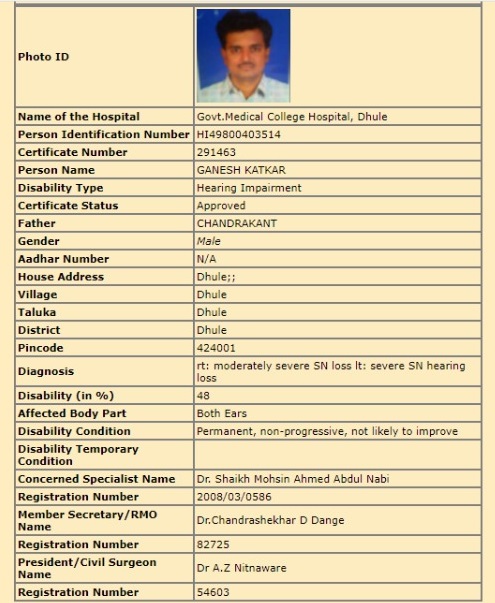 | Photo ID | |
|---|---|
| Name of the Hospital | Govt.Medical College Hospital, Dhule |
| Person Identification Number | HI49800403514 |
| Certificate Number | 291463 |
| Person Name | GANESH KATKAR |
| Disability Type | Hearing Impairment |
| Certificate Status | Approved |
| Father | CHANDRAKANT |
| Gender | Male |
| Aadhar Number | N/A |
| House Address | Dhule;; |
| Village | Dhule |
| Taluka | Dhule |
| District | Dhule |
| Pincode | 424001 |
| Diagnosis | rt: moderately severe SN loss lt: severe SN hearing loss |
| Disability (in %) | 48 |
| Affected Body Part | Both Ears |
| Disability Condition | Permanent, non-progressive, not likely to improve |
| Disability Temporary Condition | |
| Concerned Specialist Name | Dr. Shaikh Mohsin Ahmed Abdul Nabi |
| Registration Number | 2008/03/0586 |
| Member Secretary/RMO Name | Dr.Chandrashekhar D Dange |
| Registration Number | 82725 |
| President/Civil Surgeon Name | Dr A.Z Nitnaware |
| Registration Number | 54603 |